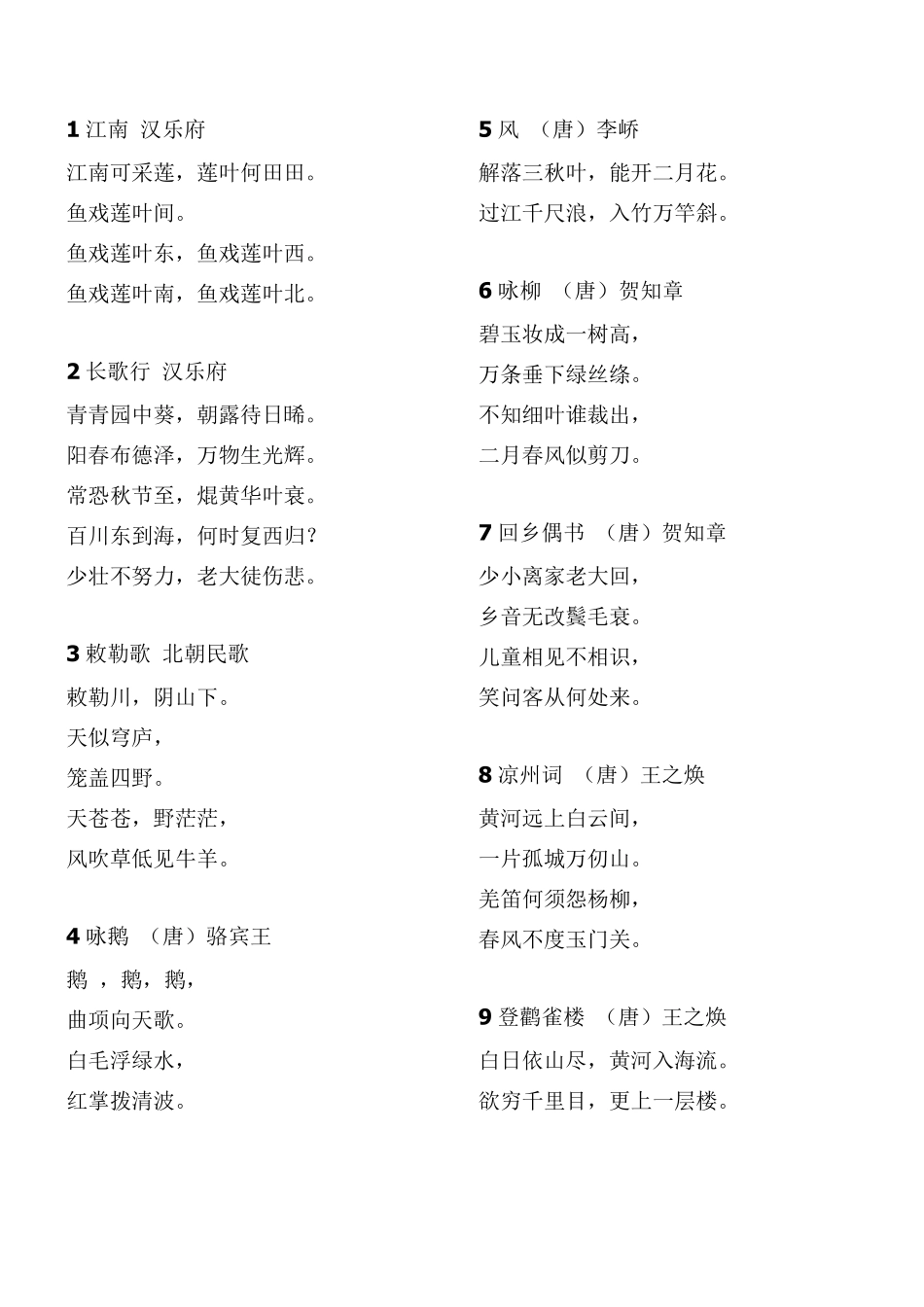 1 江南 汉乐府

江南可采莲，莲叶何田田。
鱼戏莲叶间。
鱼戏莲叶东，鱼戏莲叶西。
鱼戏莲叶南，鱼戏莲叶北。

2 长歌行 汉乐府

青青园中葵，朝露待日晞。
阳春布德泽，万物生光辉。
常恐秋节至，焜黄华叶衰。
百川东到海，何时复西归？
少壮不努力，老大徒伤悲。

3 敕勒歌 北朝民歌

敕勒川，阴山下。
天似穹庐，
笼盖四野。
天苍苍，野茫茫，
风吹草低见牛羊。

4 咏鹅 （唐）骆宾王

鹅 ，鹅，鹅，
曲项向天歌。
白毛浮绿水，
红掌拨清波。

5 风 （唐）李峤

解落三秋叶，能开二月花。
过江千尺浪，入竹万竿斜。

6 咏柳 （唐）贺知章

碧玉妆成一树高，
万条垂下绿丝绦。
不知细叶谁裁出，
二月春风似剪刀。

7 回乡偶书 （唐）贺知章

少小离家老大回，
乡音无改鬓毛衰。
儿童相见不相识，
笑问客从何处来。

8 凉州词 （唐）王之焕

黄河远上白云间，
一片孤城万仞山。
羌笛何须怨杨柳，
春风不度玉门关。

9 登鹳雀楼 （唐）王之焕

白日依山尽，黄河入海流。
欲穷千里目，更上一层楼。